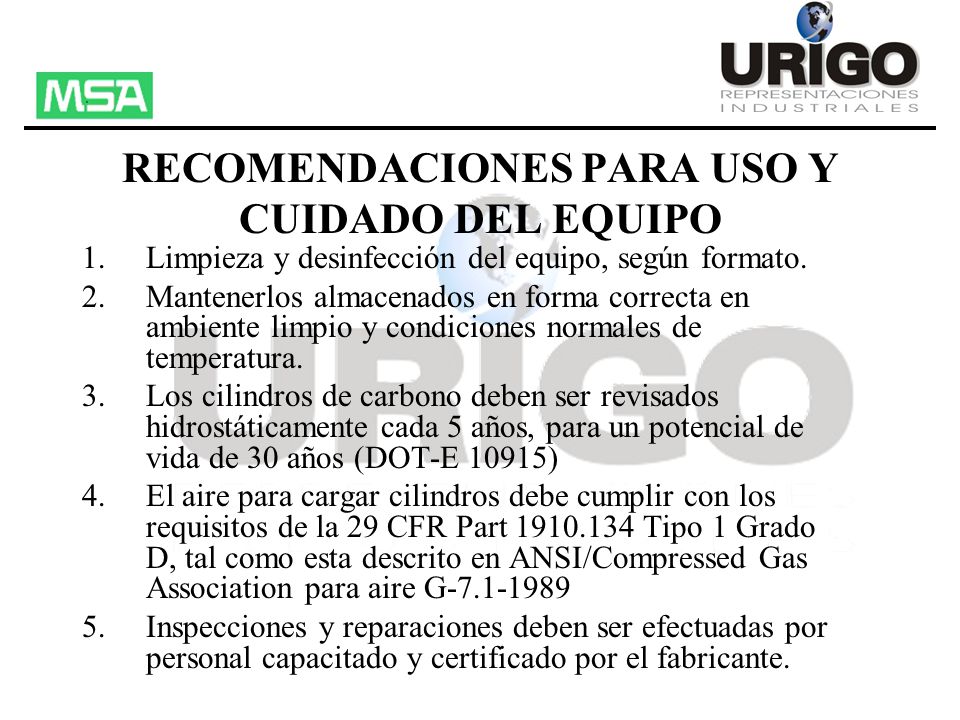 MSA

URIGO
REPRESENTACIONES
INDUSTRIALES

RECOMENDACIONES PARA USO Y CUIDADO DEL EQUIPO

1. Limpieza y desinfección del equipo, según formato.
2. Mantenerlos almacenados en forma correcta en ambiente limpio y condiciones normales de temperatura.
3. Los cilindros de carbono deben ser revisados hidrostáticamente cada 5 años, para un potencial de vida de 30 años (DOT-E 10915)
4. El aire para cargar cilindros debe cumplir con los requisitos de la 29 CFR Part 1910.134 Tipo 1 Grado D, tal como esta descrito en ANSI/Compressed Gas Association para aire G-7.1-1989
5. Inspecciones y reparaciones deben ser efectuadas por personal capacitado y certificado por el fabricante.

URIGO